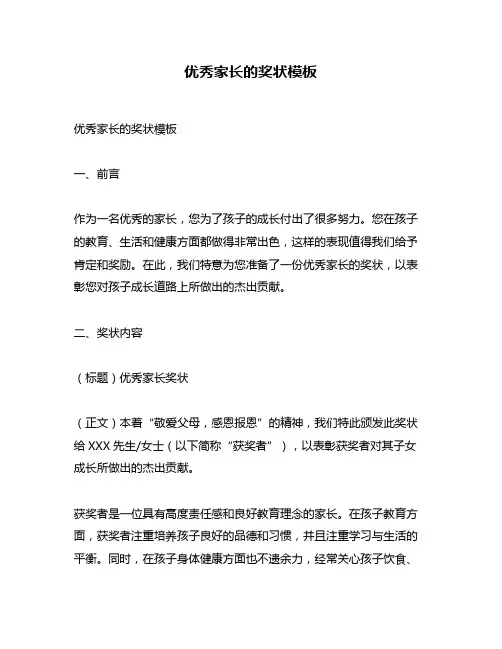 优秀家长的奖状模板

优秀家长的奖状模板

一、前言

作为一名优秀的家长，您为了孩子的成长付出了很多努力。您在孩子的教育、生活和健康方面都做得非常出色，这样的表现值得我们给予肯定和奖励。在此，我们特意为您准备了一份优秀家长的奖状，以表彰您对孩子成长道路上所做出的杰出贡献。

二、奖状内容

（标题）优秀家长奖状

（正文）本着“敬爱父母，感恩报恩”的精神，我们特此颁发此奖状给 XXX 先生/女士（以下简称“获奖者”），以表彰获奖者对其子女成长所做出的杰出贡献。

获奖者是一位具有高度责任感和良好教育理念的家长。在孩子教育方面，获奖者注重培养孩子良好的品德和习惯，并且注重学习与生活的平衡。同时，在孩子身体健康方面也不遗余力，经常关心孩子饮食、